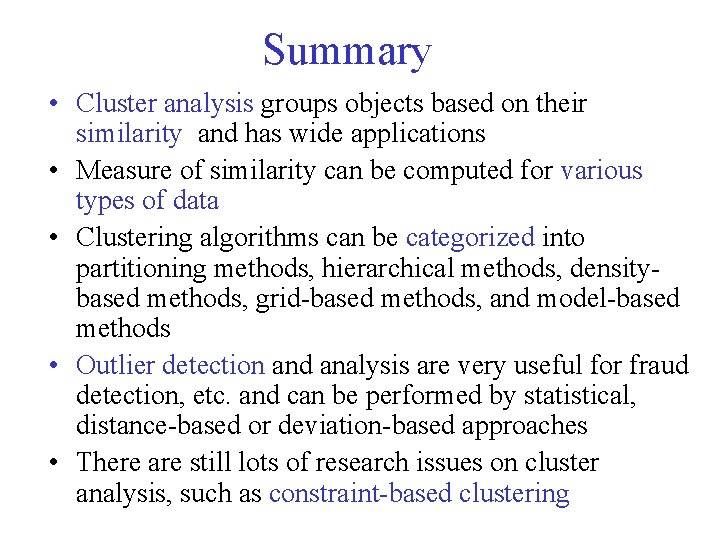 Summary

• Cluster analysis groups objects based on their similarity and has wide applications
• Measure of similarity can be computed for various types of data
• Clustering algorithms can be categorized into partitioning methods, hierarchical methods, density-based methods, grid-based methods, and model-based methods
• Outlier detection and analysis are very useful for fraud detection, etc. and can be performed by statistical, distance-based or deviation-based approaches
• There are still lots of research issues on cluster analysis, such as constraint-based clustering